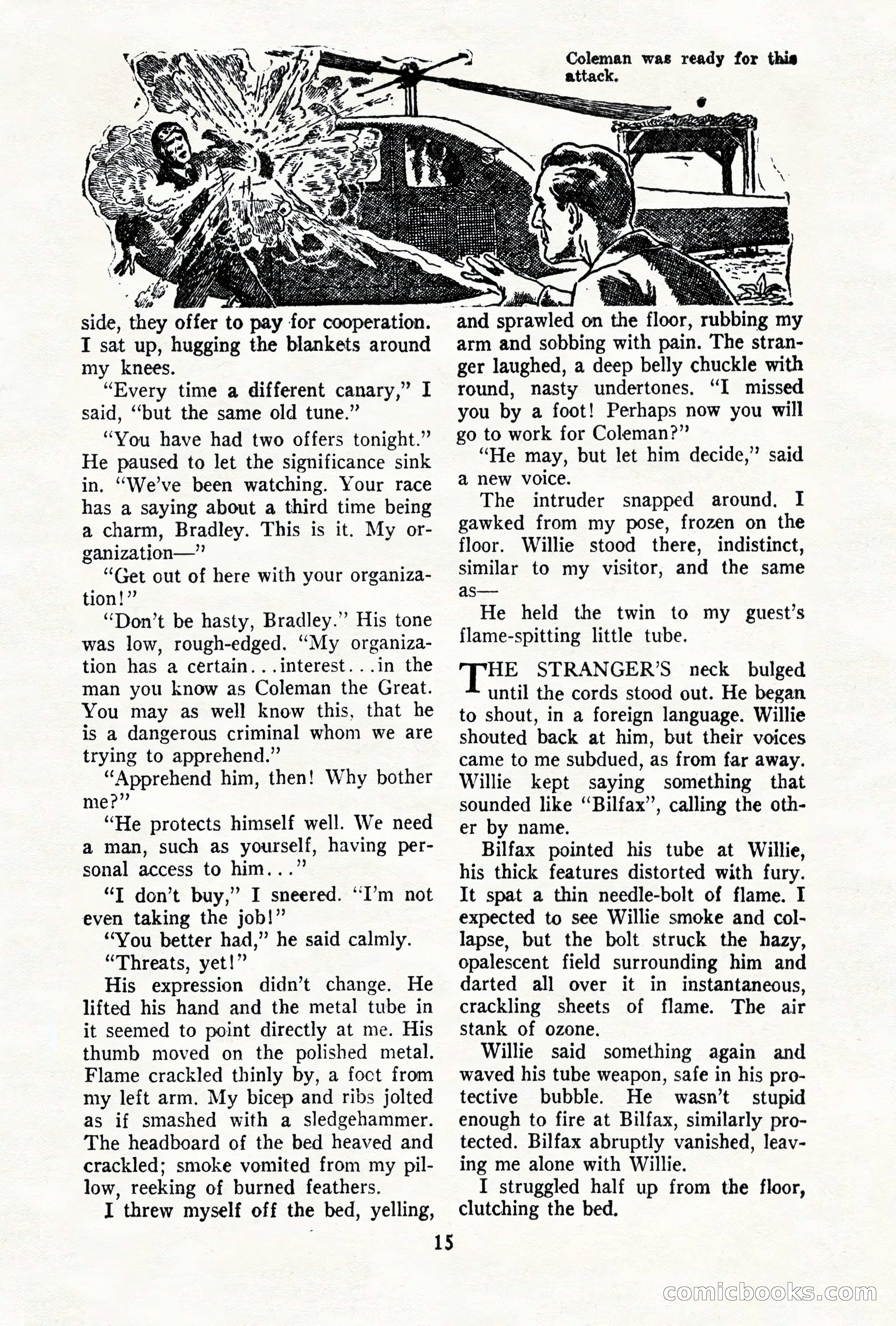 Coleman was ready for this attack.

side, they offer to pay for cooperation. I sat up, hugging the blankets around my knees.

"Every time a different canary," I said, "but the same old tune."

"You have had two offers tonight." He paused to let the significance sink in. "We've been watching. Your race has a saying about a third time being a charm, Bradley. This is it. My organization—"

"Get out of here with your organization!"

"Don't be hasty, Bradley." His tone was low, rough-edged. "My organization has a certain...interest...in the man you know as Coleman the Great. You may as well know this, that he is a dangerous criminal whom we are trying to apprehend."

"Apprehend him, then! Why bother me?"

"He protects himself well. We need a man, such as yourself, having personal access to him..."

"I don't buy," I sneered. "I'm not even taking the job!"

"You better had," he said calmly.

"Threats, yet!"

His expression didn't change. He lifted his hand and the metal tube in it seemed to point directly at me. His thumb moved on the polished metal. Flame crackled thinly by, a foot from my left arm. My bicep and ribs jolted as if smashed with a sledgehammer. The headboard of the bed heaved and crackled; smoke vomited from my pillow, reeking of burned feathers.

I threw myself off the bed, yelling, and sprawled on the floor, rubbing my arm and sobbing with pain. The stranger laughed, a deep belly chuckle with round, nasty undertones. "I missed you by a foot! Perhaps now you will go to work for Coleman?"

"He may, but let him decide," said a new voice.

The intruder snapped around. I gawked from my pose, frozen on the floor. Willie stood there, indistinct, similar to my visitor, and the same as—

He held the twin to my guest's flame-spitting little tube.

THE STRANGER'S neck bulged until the cords stood out. He began to shout, in a foreign language. Willie shouted back at him, but their voices came to me subdued, as from far away. Willie kept saying something that sounded like "Bilfax", calling the other by name.

Bilfax pointed his tube at Willie, his thick features distorted with fury. It spat a thin needle-bolt of flame. I expected to see Willie smoke and collapse, but the bolt struck the hazy, opalescent field surrounding him and darted all over it in instantaneous, crackling sheets of flame. The air stank of ozone.

Willie said something again and waved his tube weapon, safe in his protective bubble. He wasn't stupid enough to fire at Bilfax, similarly protected. Bilfax abruptly vanished, leaving me alone with Willie.

I struggled half up from the floor, clutching the bed.

15

comicbooks.com